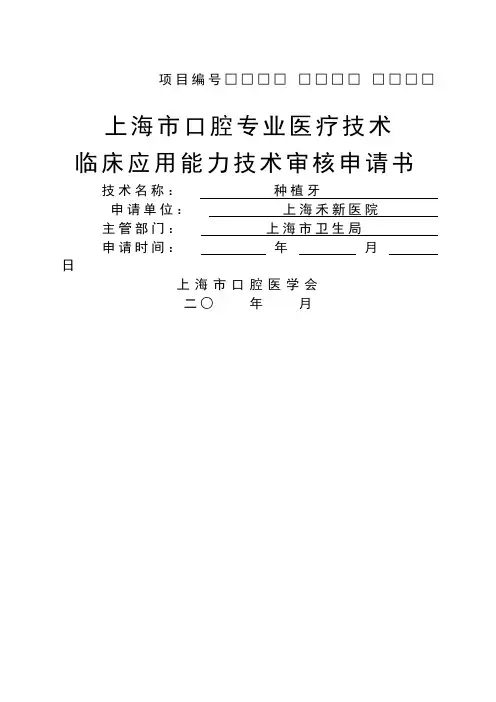 项目编号□□□□ □□□□ □□□□

上海市口腔专业医疗技术
临床应用能力技术审核申请书

技术名称： 种植牙
申请单位： 上海禾新医院
主管部门： 上海市卫生局
申请时间： 年 月 日

上海市口腔医学会
二〇 年 月